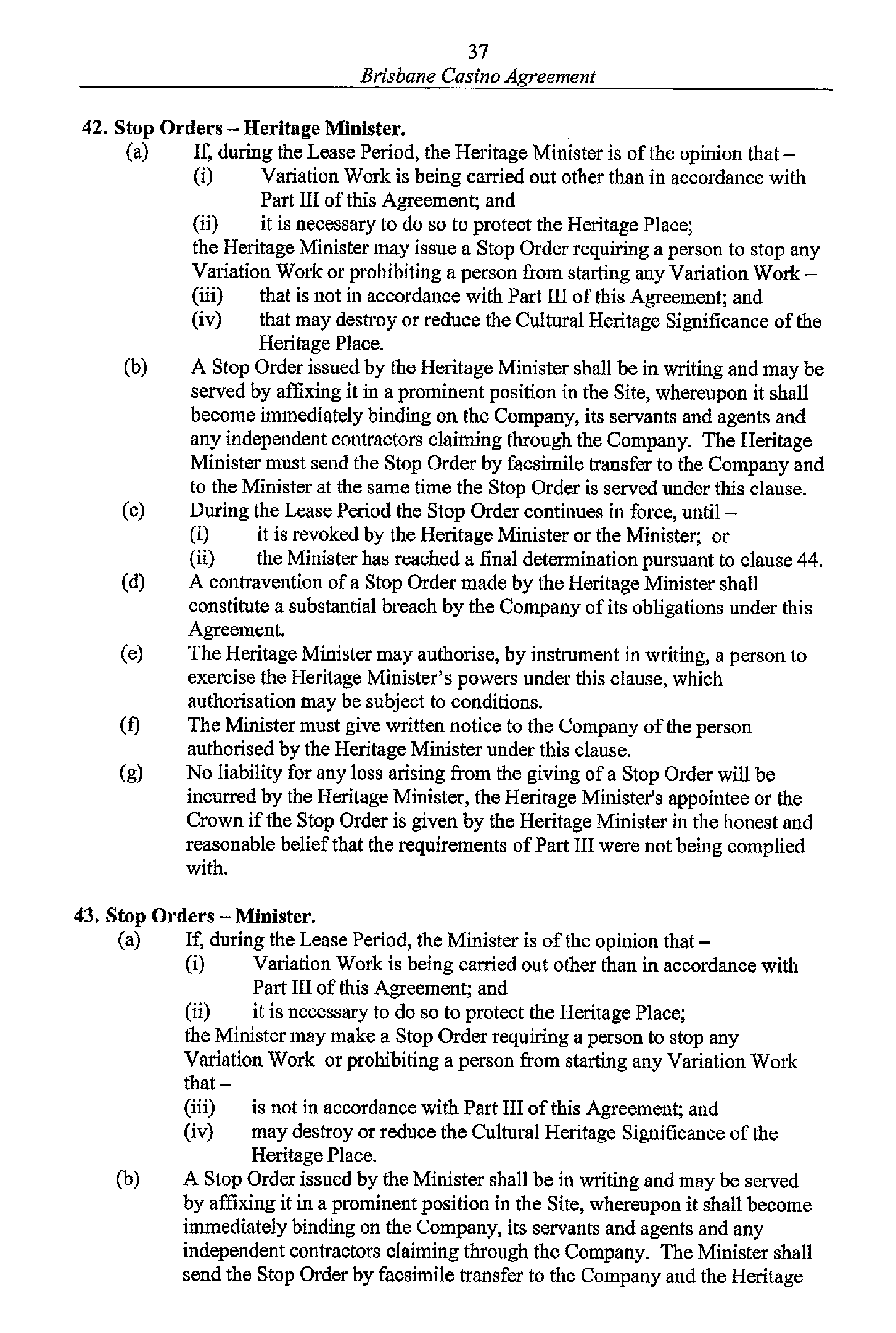 37

Brisbane Casino Agreement

42. Stop Orders – Heritage Minister.

(a) If, during the Lease Period, the Heritage Minister is of the opinion that –

(i) Variation Work is being carried out other than in accordance with Part III of this Agreement; and

(ii) it is necessary to do so to protect the Heritage Place;

the Heritage Minister may issue a Stop Order requiring a person to stop any Variation Work or prohibiting a person from starting any Variation Work –

(iii) that is not in accordance with Part III of this Agreement; and

(iv) that may destroy or reduce the Cultural Heritage Significance of the Heritage Place.

(b) A Stop Order issued by the Heritage Minister shall be in writing and may be served by affixing it in a prominent position in the Site, whereupon it shall become immediately binding on the Company, its servants and agents and any independent contractors claiming through the Company. The Heritage Minister must send the Stop Order by facsimile transfer to the Company and to the Minister at the same time the Stop Order is served under this clause.

(c) During the Lease Period the Stop Order continues in force, until –

(i) it is revoked by the Heritage Minister or the Minister; or

(ii) the Minister has reached a final determination pursuant to clause 44.

(d) A contravention of a Stop Order made by the Heritage Minister shall constitute a substantial breach by the Company of its obligations under this Agreement.

(e) The Heritage Minister may authorise, by instrument in writing, a person to exercise the Heritage Minister's powers under this clause, which authorisation may be subject to conditions.

(f) The Minister must give written notice to the Company of the person authorised by the Heritage Minister under this clause.

(g) No liability for any loss arising from the giving of a Stop Order will be incurred by the Heritage Minister, the Heritage Minister's appointee or the Crown if the Stop Order is given by the Heritage Minister in the honest and reasonable belief that the requirements of Part III were not being complied with.

43. Stop Orders – Minister.

(a) If, during the Lease Period, the Minister is of the opinion that –

(i) Variation Work is being carried out other than in accordance with Part III of this Agreement; and

(ii) it is necessary to do so to protect the Heritage Place;

the Minister may make a Stop Order requiring a person to stop any Variation Work or prohibiting a person from starting any Variation Work that –

(iii) is not in accordance with Part III of this Agreement; and

(iv) may destroy or reduce the Cultural Heritage Significance of the Heritage Place.

(b) A Stop Order issued by the Minister shall be in writing and may be served by affixing it in a prominent position in the Site, whereupon it shall become immediately binding on the Company, its servants and agents and any independent contractors claiming through the Company. The Minister shall send the Stop Order by facsimile transfer to the Company and the Heritage